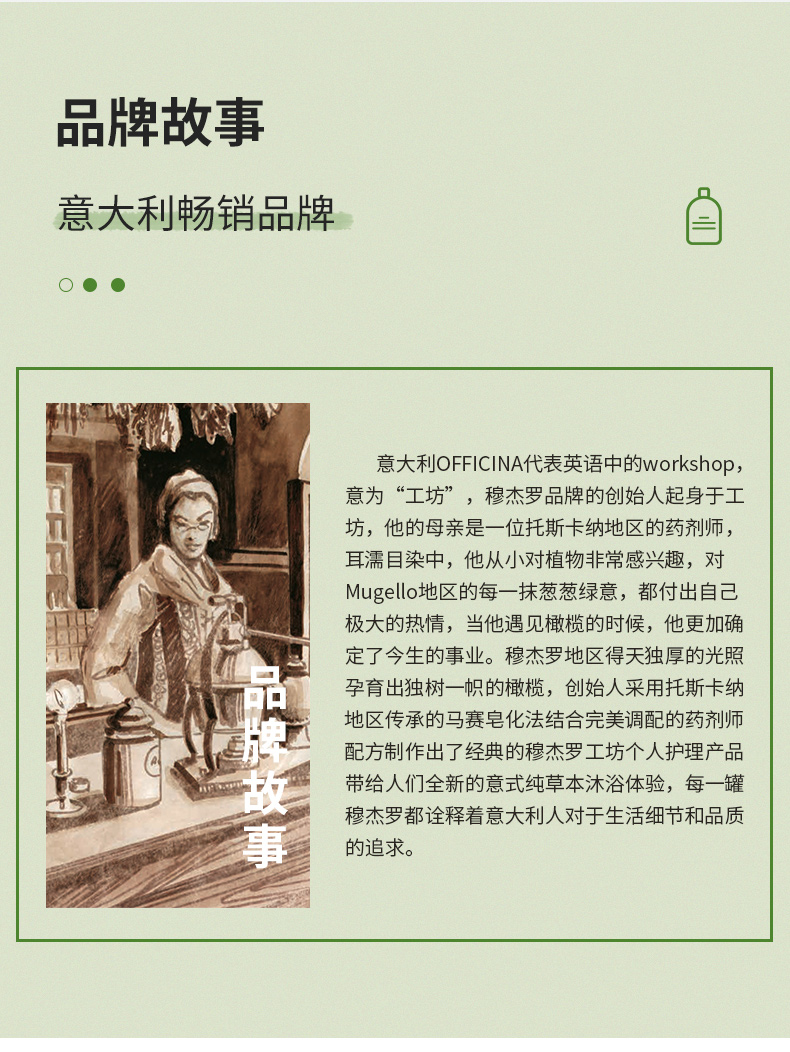 品牌故事

意大利畅销品牌

品牌故事

意大利OFFICINA代表英语中的workshop，意为“工坊”，穆杰罗品牌的创始人起身于工坊，他的母亲是一位托斯卡纳地区的药剂师，耳濡目染中，他从小对植物非常感兴趣，对Mugello地区的每一抹葱葱绿意，都付出自己极大的热情，当他遇见橄榄的时候，他更加确定了今生的事业。穆杰罗地区得天独厚的光照孕育出独树一帜的橄榄，创始人采用托斯卡纳地区传承的马赛皂化法结合完美调配的药剂师配方制作出了经典的穆杰罗工坊个人护理产品带给人们全新的意式纯草本沐浴体验，每一罐穆杰罗都诠释着意大利人对于生活细节和品质的追求。